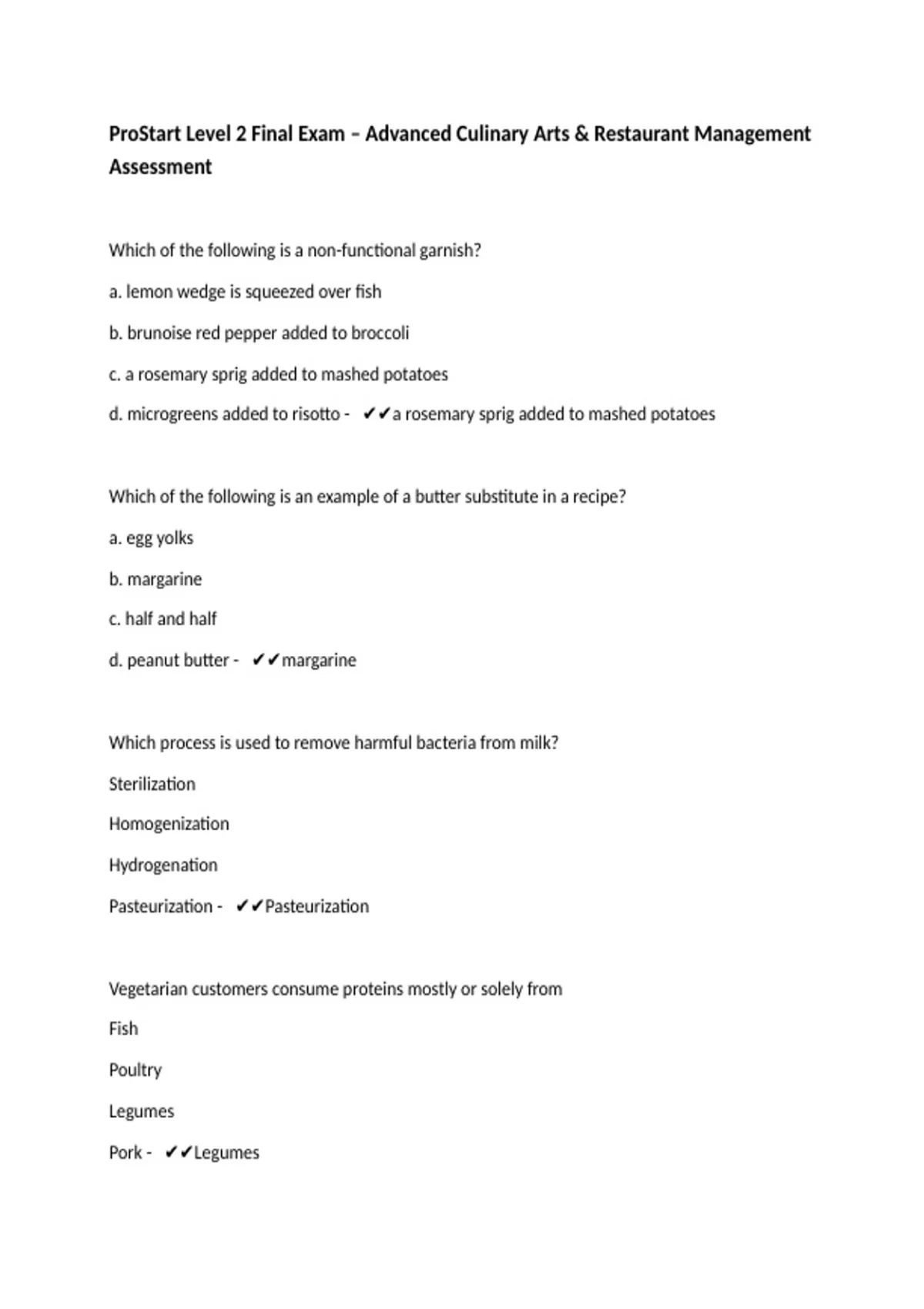 ProStart Level 2 Final Exam – Advanced Culinary Arts & Restaurant Management Assessment

Which of the following is a non-functional garnish?

a. lemon wedge is squeezed over fish

b. brunoise red pepper added to broccoli

c. a rosemary sprig added to mashed potatoes

d. microgreens added to risotto - ✔✔a rosemary sprig added to mashed potatoes

Which of the following is an example of a butter substitute in a recipe?

a. egg yolks

b. margarine

c. half and half

d. peanut butter - ✔✔margarine

Which process is used to remove harmful bacteria from milk?

Sterilization

Homogenization

Hydrogenation

Pasteurization - ✔✔Pasteurization

Vegetarian customers consume proteins mostly or solely from

Fish

Poultry

Legumes

Pork - ✔✔Legumes